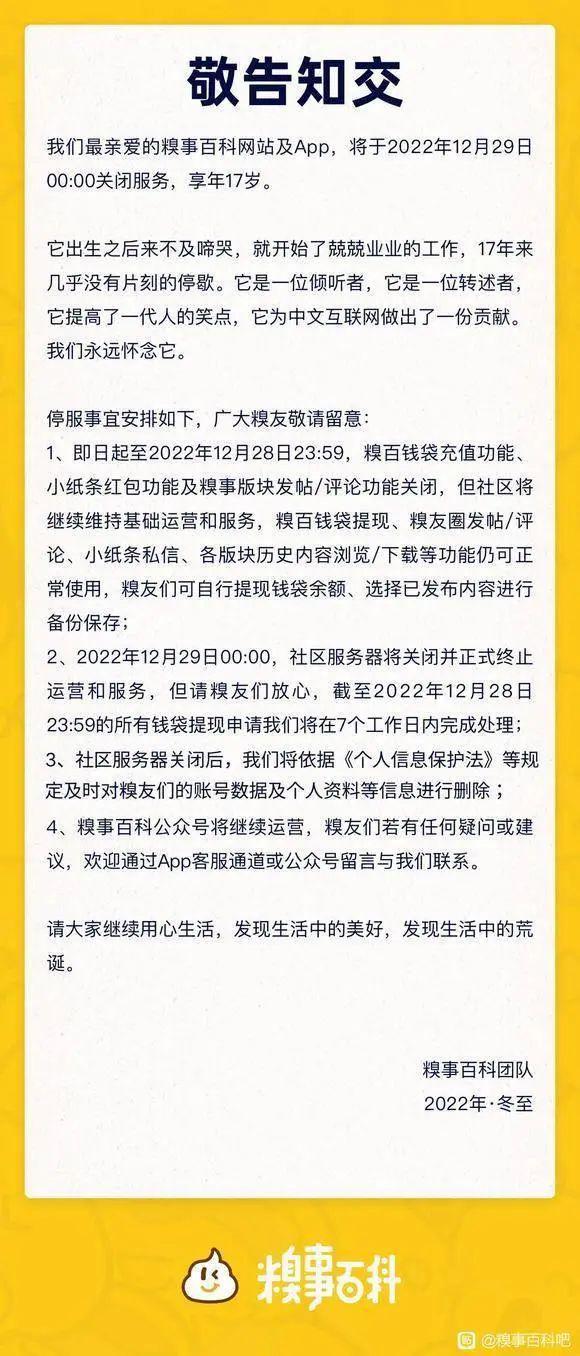 敬告知交

我们最亲爱的糗事百科网站及App，将于2022年12月29日00:00关闭服务，享年17岁。

它出生之后来不及啼哭，就开始了兢兢业业的工作，17年来几乎没有片刻的停歇。它是一位倾听者，它是一位转述者，它提高了一代人的笑点，它为中文互联网做出了一份贡献。我们永远怀念它。

停服事宜安排如下，广大糗友敬请留意：
1、即日起至2022年12月28日23:59，糗百钱袋充值功能、小纸条红包功能及糗事版块发帖/评论功能关闭，但社区将继续维持基础运营和服务，糗百钱袋提现、糗友圈发帖/评论、小纸条私信、各版块历史内容浏览/下载等功能仍可正常使用，糗友们可自行提现钱袋余额、选择已发布内容进行备份保存；
2、2022年12月29日00:00，社区服务器将关闭并正式终止运营和服务，但请糗友们放心，截至2022年12月28日23:59的所有钱袋提现申请我们将在7个工作日内完成处理；
3、社区服务器关闭后，我们将依据《个人信息保护法》等规定及时对糗友们的账号数据及个人资料等信息进行删除；
4、糗事百科公众号将继续运营，糗友们若有任何疑问或建议，欢迎通过App客服通道或公众号留言与我们联系。

请大家继续用心生活，发现生活中的美好，发现生活中的荒诞。

糗事百科团队
2022年·冬至

糗事百科

@糗事百科吧